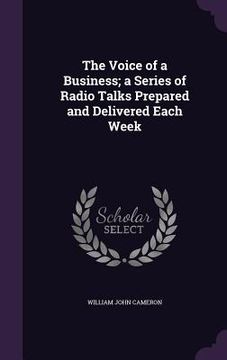 The Voice of a Business; a Series of Radio Talks Prepared and Delivered Each Week

Scholar SELECT

WILLIAM JOHN CAMERON